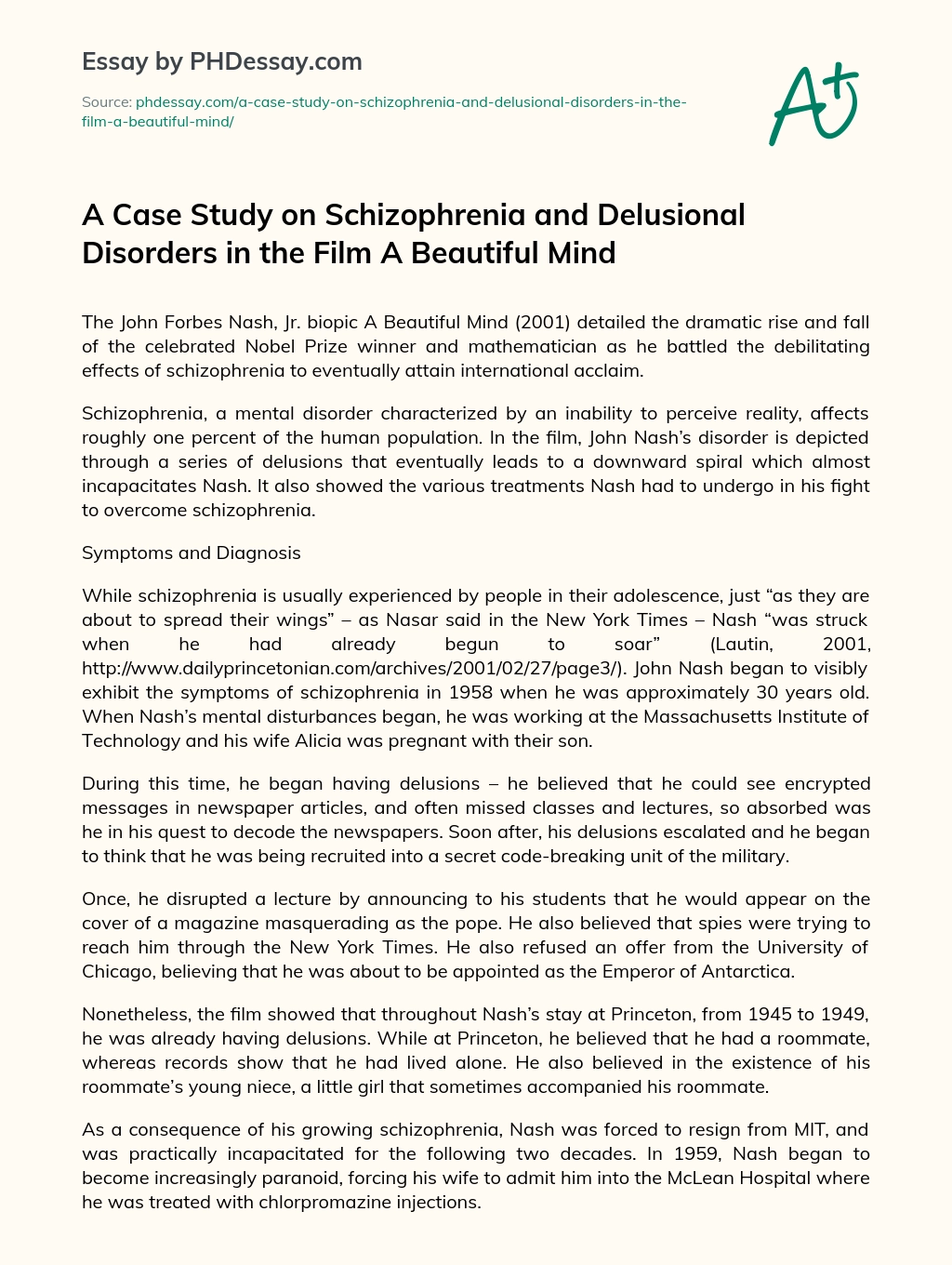 Essay by PHDessay.com

Source: phdessay.com/a-case-study-on-schizophrenia-and-delusional-disorders-in-the-film-a-beautiful-mind/

A+

A Case Study on Schizophrenia and Delusional Disorders in the Film A Beautiful Mind

The John Forbes Nash, Jr. biopic A Beautiful Mind (2001) detailed the dramatic rise and fall of the celebrated Nobel Prize winner and mathematician as he battled the debilitating effects of schizophrenia to eventually attain international acclaim.

Schizophrenia, a mental disorder characterized by an inability to perceive reality, affects roughly one percent of the human population. In the film, John Nash's disorder is depicted through a series of delusions that eventually leads to a downward spiral which almost incapacitates Nash. It also showed the various treatments Nash had to undergo in his fight to overcome schizophrenia.

Symptoms and Diagnosis

While schizophrenia is usually experienced by people in their adolescence, just "as they are about to spread their wings" – as Nasar said in the New York Times – Nash "was struck when he had already begun to soar" (Lautin, 2001, http://www.dailyprincetonian.com/archives/2001/02/27/page3/). John Nash began to visibly exhibit the symptoms of schizophrenia in 1958 when he was approximately 30 years old. When Nash's mental disturbances began, he was working at the Massachusetts Institute of Technology and his wife Alicia was pregnant with their son.

During this time, he began having delusions – he believed that he could see encrypted messages in newspaper articles, and often missed classes and lectures, so absorbed was he in his quest to decode the newspapers. Soon after, his delusions escalated and he began to think that he was being recruited into a secret code-breaking unit of the military.

Once, he disrupted a lecture by announcing to his students that he would appear on the cover of a magazine masquerading as the pope. He also believed that spies were trying to reach him through the New York Times. He also refused an offer from the University of Chicago, believing that he was about to be appointed as the Emperor of Antarctica.

Nonetheless, the film showed that throughout Nash's stay at Princeton, from 1945 to 1949, he was already having delusions. While at Princeton, he believed that he had a roommate, whereas records show that he had lived alone. He also believed in the existence of his roommate's young niece, a little girl that sometimes accompanied his roommate.

As a consequence of his growing schizophrenia, Nash was forced to resign from MIT, and was practically incapacitated for the following two decades. In 1959, Nash began to become increasingly paranoid, forcing his wife to admit him into the McLean Hospital where he was treated with chlorpromazine injections.